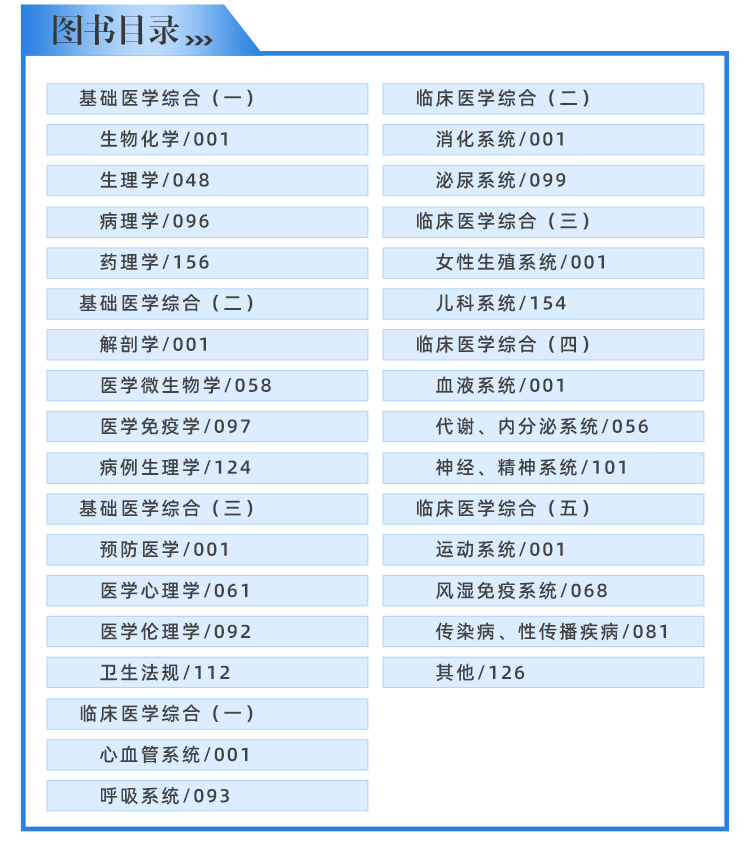 图书目录

基础医学综合（一）
生物化学/001
生理学/048
病理学/096
药理学/156
基础医学综合（二）
解剖学/001
医学微生物学/058
医学免疫学/097
病例生理学/124
基础医学综合（三）
预防医学/001
医学心理学/061
医学伦理学/092
卫生法规/112
临床医学综合（一）
心血管系统/001
呼吸系统/093

临床医学综合（二）
消化系统/001
泌尿系统/099
临床医学综合（三）
女性生殖系统/001
儿科系统/154
临床医学综合（四）
血液系统/001
代谢、内分泌系统/056
神经、精神系统/101
临床医学综合（五）
运动系统/001
风湿免疫系统/068
传染病、性传播疾病/081
其他/126